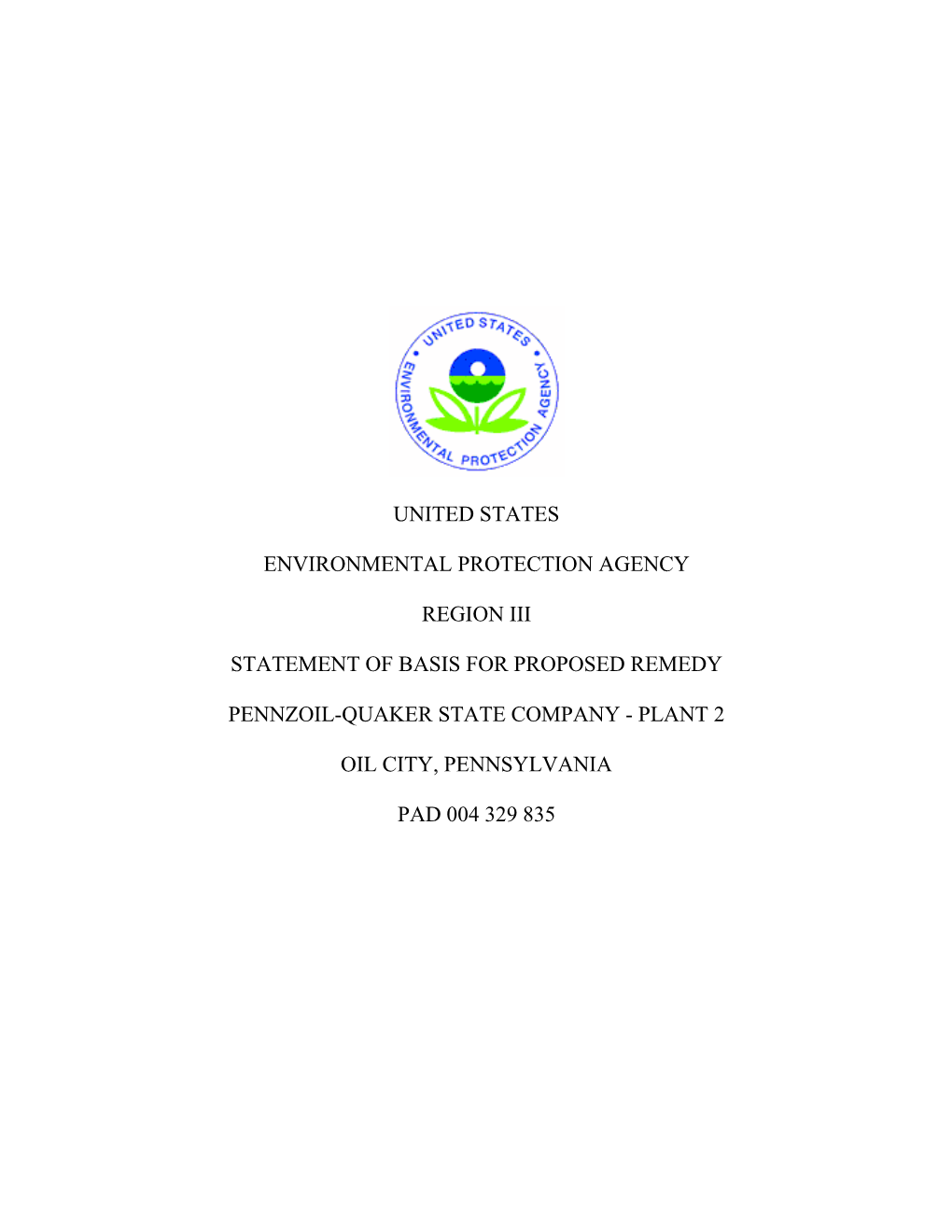 UNITED STATES ENVIRONMENTAL PROTECTION AGENCY

UNITED STATES

ENVIRONMENTAL PROTECTION AGENCY

REGION III

STATEMENT OF BASIS FOR PROPOSED REMEDY

PENNZOIL-QUAKER STATE COMPANY - PLANT 2

OIL CITY, PENNSYLVANIA

PAD 004 329 835